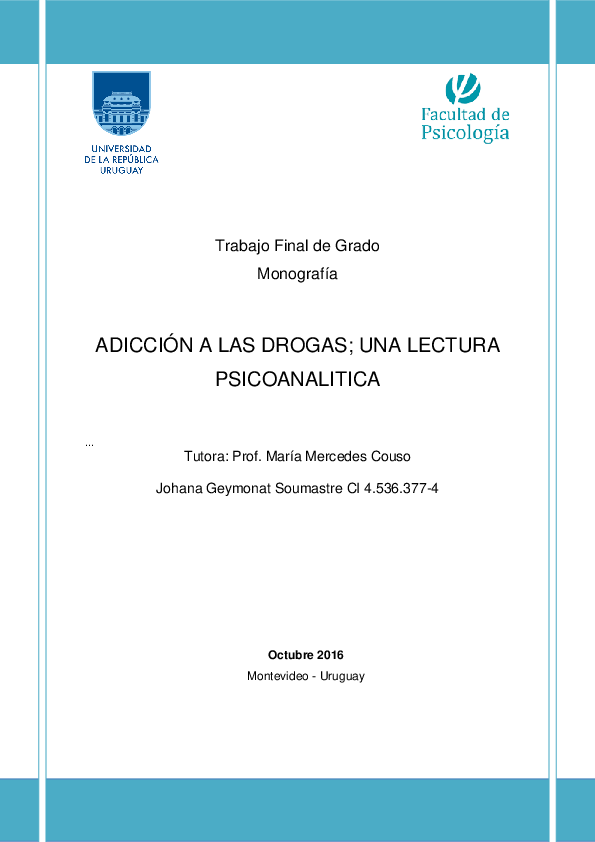 UNIVERSIDAD DE LA REPÚBLICA URUGUAY

Facultad de Psicología

Trabajo Final de Grado

Monografía

ADICCIÓN A LAS DROGAS; UNA LECTURA PSICOANALITICA

...

Tutora: Prof. María Mercedes Couso

Johana Geymonat Soumastre CI 4.536.377-4

Octubre 2016

Montevideo - Uruguay